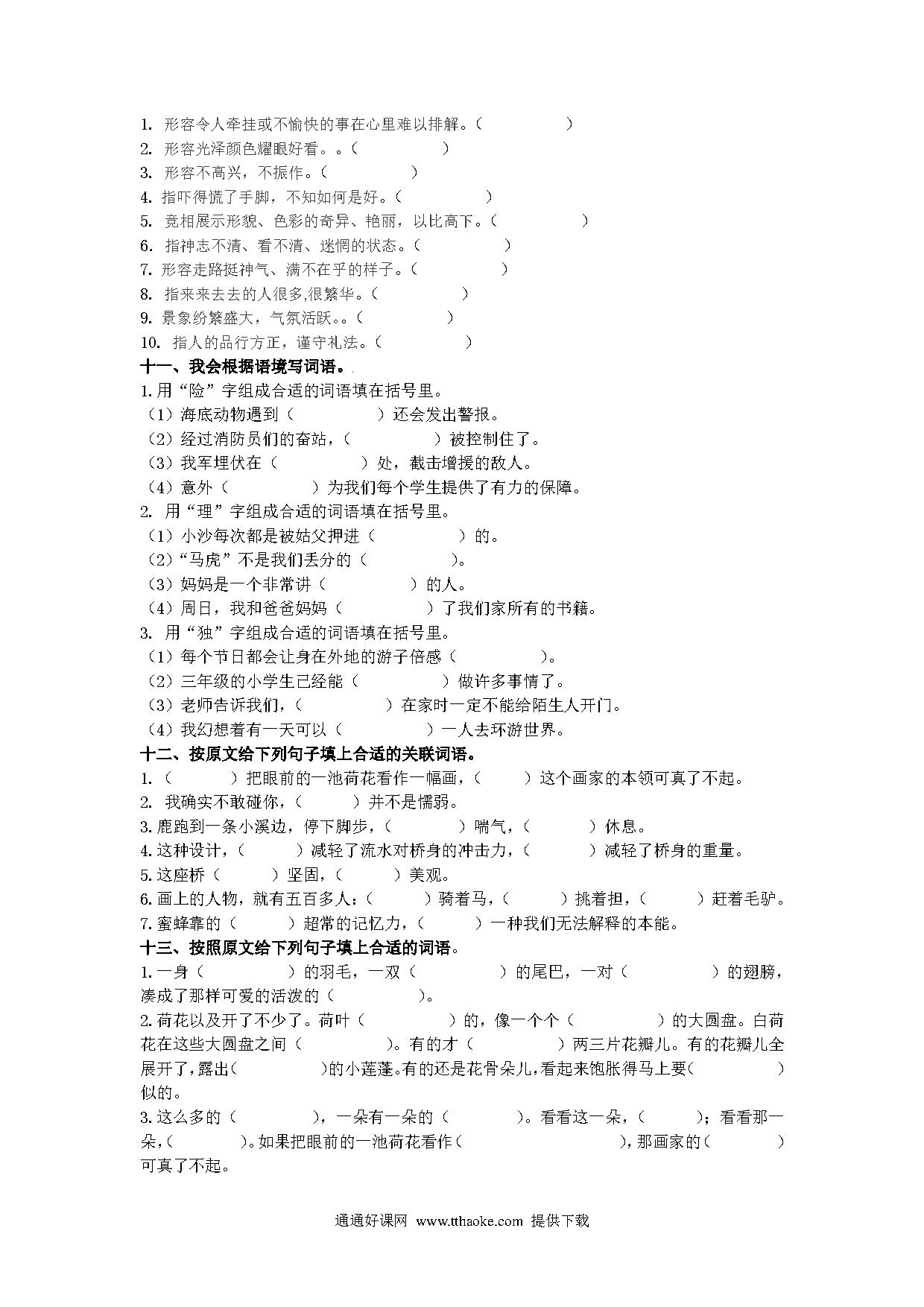 1. 形容令人牵挂或不愉快的事在心里难以排解。（　　　　）
2. 形容光泽颜色耀眼好看。。（　　　　）
3. 形容不高兴，不振作。（　　　　）
4. 指吓得慌了手脚，不知如何是好。（　　　　）
5. 竞相展示形貌、色彩的奇异、艳丽，以比高下。（　　　　）
6. 指神志不清、看不清、迷惘的状态。（　　　　）
7. 形容走路挺神气、满不在乎的样子。（　　　　）
8. 指来来去去的人很多,很繁华。（　　　　）
9. 景象纷繁盛大，气氛活跃。。（　　　　）
10. 指人的品行方正，谨守礼法。（　　　　）

十一、我会根据语境写词语。

1.用“险”字组成合适的词语填在括号里。
（1）海底动物遇到（　　　　）还会发出警报。
（2）经过消防员们的奋站，（　　　　）被控制住了。
（3）我军埋伏在（　　　　）处，截击增援的敌人。
（4）意外（　　　　）为我们每个学生提供了有力的保障。

2. 用“理”字组成合适的词语填在括号里。
（1）小沙每次都是被姑父押进（　　　　）的。
（2）“马虎”不是我们丢分的（　　　　）。
（3）妈妈是一个非常讲（　　　　）的人。
（4）周日，我和爸爸妈妈（　　　　）了我们家所有的书籍。

3. 用“独”字组成合适的词语填在括号里。
（1）每个节日都会让身在外地的游子倍感（　　　　）。
（2）三年级的小学生已经能（　　　　）做许多事情了。
（3）老师告诉我们，（　　　　）在家时一定不能给陌生人开门。
（4）我幻想着有一天可以（　　　　）一人去环游世界。

十二、按原文给下列句子填上合适的关联词语。

1.（　　　）把眼前的一池荷花看作一幅画，（　　　）这个画家的本领可真了不起。
2. 我确实不敢碰你，（　　　）并不是懦弱。
3.鹿跑到一条小溪边，停下脚步，（　　　）喘气，（　　　）休息。
4.这种设计，（　　　）减轻了流水对桥身的冲击力，（　　　）减轻了桥身的重量。
5.这座桥（　　　）坚固，（　　　）美观。
6.画上的人物，就有五百多人：（　　　）骑着马，（　　　）挑着担，（　　　）赶着毛驴。
7.蜜蜂靠的（　　　）超常的记忆力，（　　　）一种我们无法解释的本能。

十三、按照原文给下列句子填上合适的词语。

1.一身（　　　　）的羽毛，一双（　　　　）的尾巴，一对（　　　　）的翅膀，凑成了那样可爱的活泼的（　　　　）。
2.荷花以及开了不少了。荷叶（　　　　）的，像一个个（　　　　）的大圆盘。白荷花在这些大圆盘之间（　　　　）。有的才（　　　　）两三片花瓣儿。有的花瓣儿全展开了，露出（　　　　）的小莲蓬。有的还是花骨朵儿，看起来饱胀得马上要（　　　　）似的。
3.这么多的（　　　　），一朵有一朵的（　　　　）。看看这一朵，（　　　）；看看那一朵，（　　　）。如果把眼前的一池荷花看作（　　　　　　），那画家的（　　　）可真了不起。

通通好课网 www.tthaoke.com 提供下载